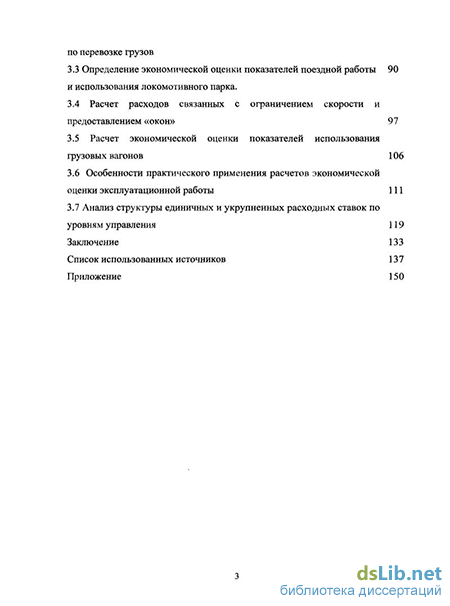 по перевозке грузов

3.3 Определение экономической оценки показателей поездной работы и использования локомотивного парка. 90

3.4 Расчет расходов связанных с ограничением скорости и предоставлением «окон» 97

3.5 Расчет экономической оценки показателей использования грузовых вагонов 106

3.6 Особенности практического применения расчетов экономической оценки эксплуатационной работы 111

3.7 Анализ структуры единичных и укрупненных расходных ставок по уровням управления 119

Заключение 133

Список использованных источников 137

Приложение 150

3

dsLib.net
библиотека диссертаций